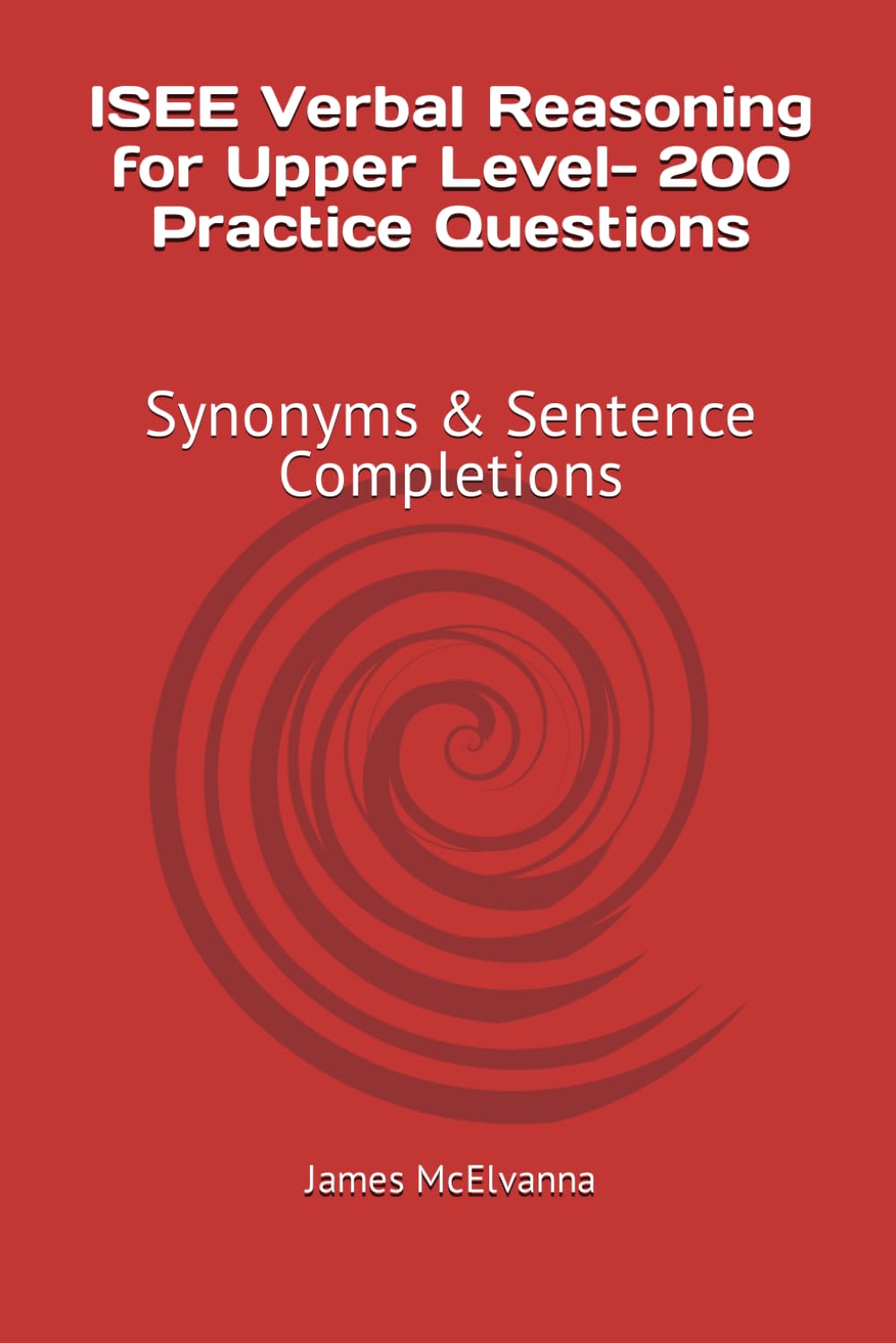 ISEE Verbal Reasoning for Upper Level- 200 Practice Questions

Synonyms & Sentence Completions

James McElvanna